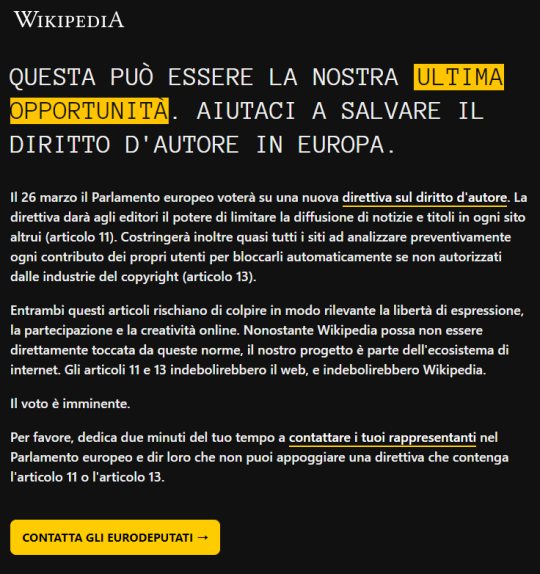 WIKIPEDIA

QUESTA PUÒ ESSERE LA NOSTRA ULTIMA OPPORTUNITÀ. AIUTACI A SALVARE IL DIRITTO D'AUTORE IN EUROPA.

Il 26 marzo il Parlamento europeo voterà su una nuova direttiva sul diritto d'autore. La direttiva darà agli editori il potere di limitare la diffusione di notizie e titoli in ogni sito altrui (articolo 11). Costringerà inoltre quasi tutti i siti ad analizzare preventivamente ogni contributo dei propri utenti per bloccarli automaticamente se non autorizzati dalle industrie del copyright (articolo 13).

Entrambi questi articoli rischiano di colpire in modo rilevante la libertà di espressione, la partecipazione e la creatività online. Nonostante Wikipedia possa non essere direttamente toccata da queste norme, il nostro progetto è parte dell'ecosistema di internet. Gli articoli 11 e 13 indebolirebbero il web, e indebolirebbero Wikipedia.

Il voto è imminente.

Per favore, dedica due minuti del tuo tempo a contattare i tuoi rappresentanti nel Parlamento europeo e dir loro che non puoi appoggiare una direttiva che contenga l'articolo 11 o l'articolo 13.

CONTATTA GLI EURODEPUTATI →